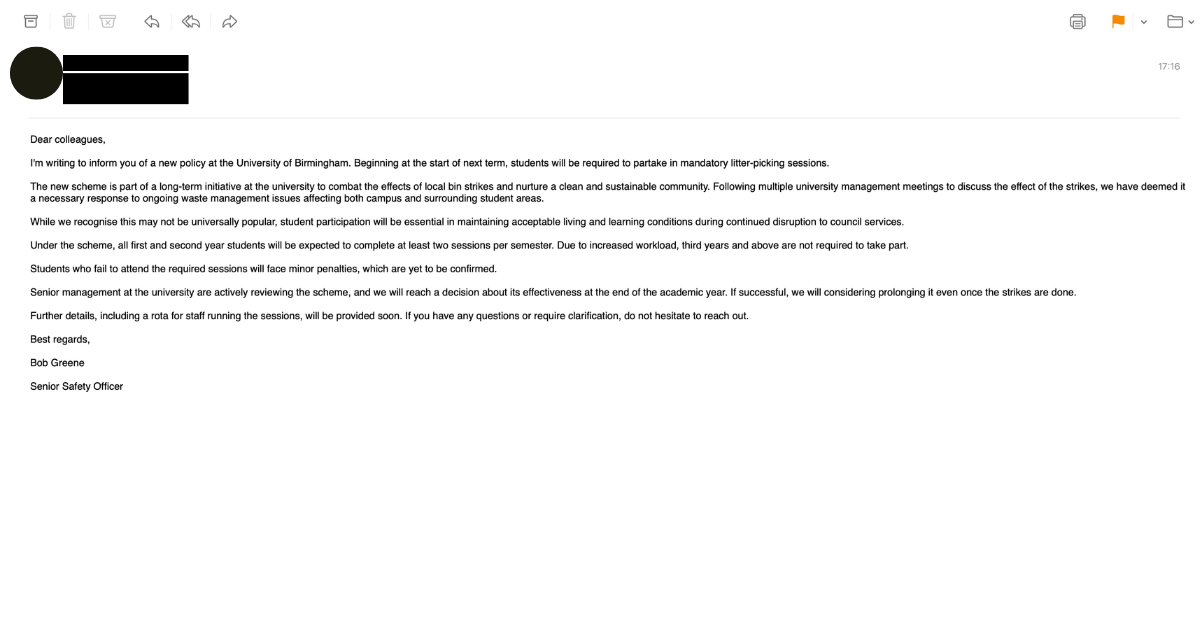 17:16

Dear colleagues,

I'm writing to inform you of a new policy at the University of Birmingham. Beginning at the start of next term, students will be required to partake in mandatory litter-picking sessions.

The new scheme is part of a long-term initiative at the university to combat the effects of local bin strikes and nurture a clean and sustainable community. Following multiple university management meetings to discuss the effect of the strikes, we have deemed it a necessary response to ongoing waste management issues affecting both campus and surrounding student areas.

While we recognise this may not be universally popular, student participation will be essential in maintaining acceptable living and learning conditions during continued disruption to council services.

Under the scheme, all first and second year students will be expected to complete at least two sessions per semester. Due to increased workload, third years and above are not required to take part.

Students who fail to attend the required sessions will face minor penalties, which are yet to be confirmed.

Senior management at the university are actively reviewing the scheme, and we will reach a decision about its effectiveness at the end of the academic year. If successful, we will considering prolonging it even once the strikes are done.

Further details, including a rota for staff running the sessions, will be provided soon. If you have any questions or require clarification, do not hesitate to reach out.

Best regards,

Bob Greene

Senior Safety Officer